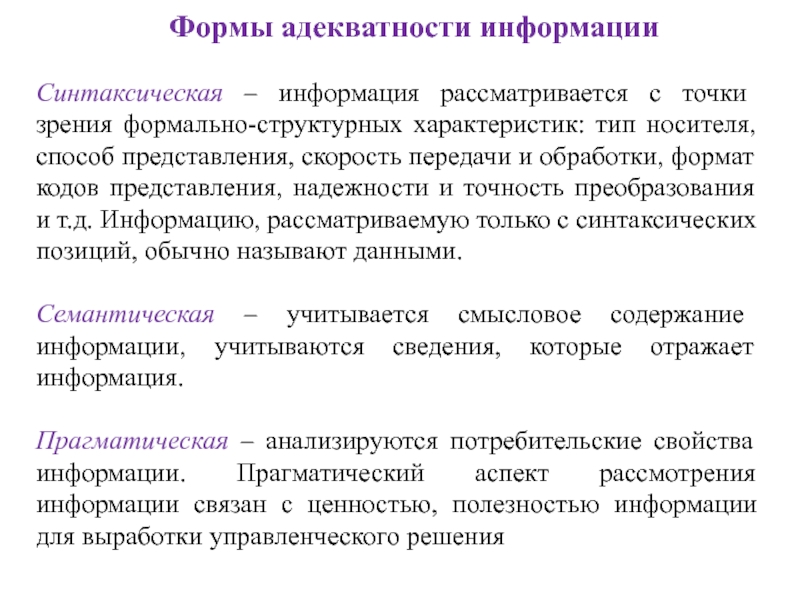 Формы адекватности информации

Синтаксическая – информация рассматривается с точки зрения формально-структурных характеристик: тип носителя, способ представления, скорость передачи и обработки, формат кодов представления, надежности и точность преобразования и т.д. Информацию, рассматриваемую только с синтаксических позиций, обычно называют данными.

Семантическая – учитывается смысловое содержание информации, учитываются сведения, которые отражает информация.

Прагматическая – анализируются потребительские свойства информации. Прагматический аспект рассмотрения информации связан с ценностью, полезностью информации для выработки управленческого решения